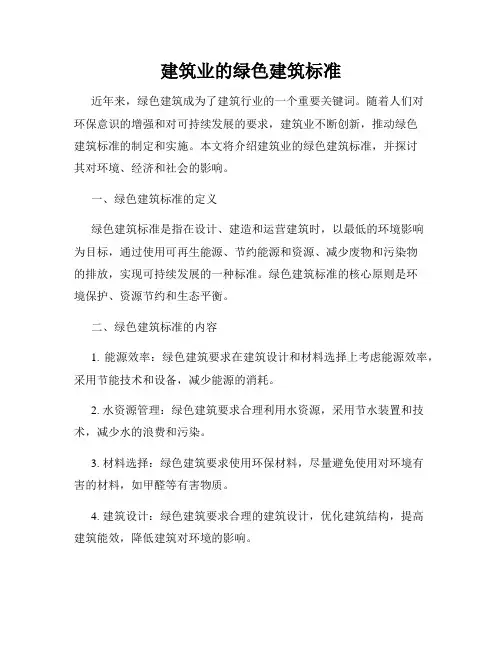 建筑业的绿色建筑标准

近年来，绿色建筑成为了建筑行业的一个重要关键词。随着人们对环保意识的增强和对可持续发展的要求，建筑业不断创新，推动绿色建筑标准的制定和实施。本文将介绍建筑业的绿色建筑标准，并探讨其对环境、经济和社会的影响。

一、绿色建筑标准的定义

绿色建筑标准是指在设计、建造和运营建筑时，以最低的环境影响为目标，通过使用可再生能源、节约能源和资源、减少废物和污染物的排放，实现可持续发展的一种标准。绿色建筑标准的核心原则是环境保护、资源节约和生态平衡。

二、绿色建筑标准的内容

1. 能源效率：绿色建筑要求在建筑设计和材料选择上考虑能源效率，采用节能技术和设备，减少能源的消耗。

2. 水资源管理：绿色建筑要求合理利用水资源，采用节水装置和技术，减少水的浪费和污染。

3. 材料选择：绿色建筑要求使用环保材料，尽量避免使用对环境有害的材料，如甲醛等有害物质。

4. 建筑设计：绿色建筑要求合理的建筑设计，优化建筑结构，提高建筑能效，降低建筑对环境的影响。